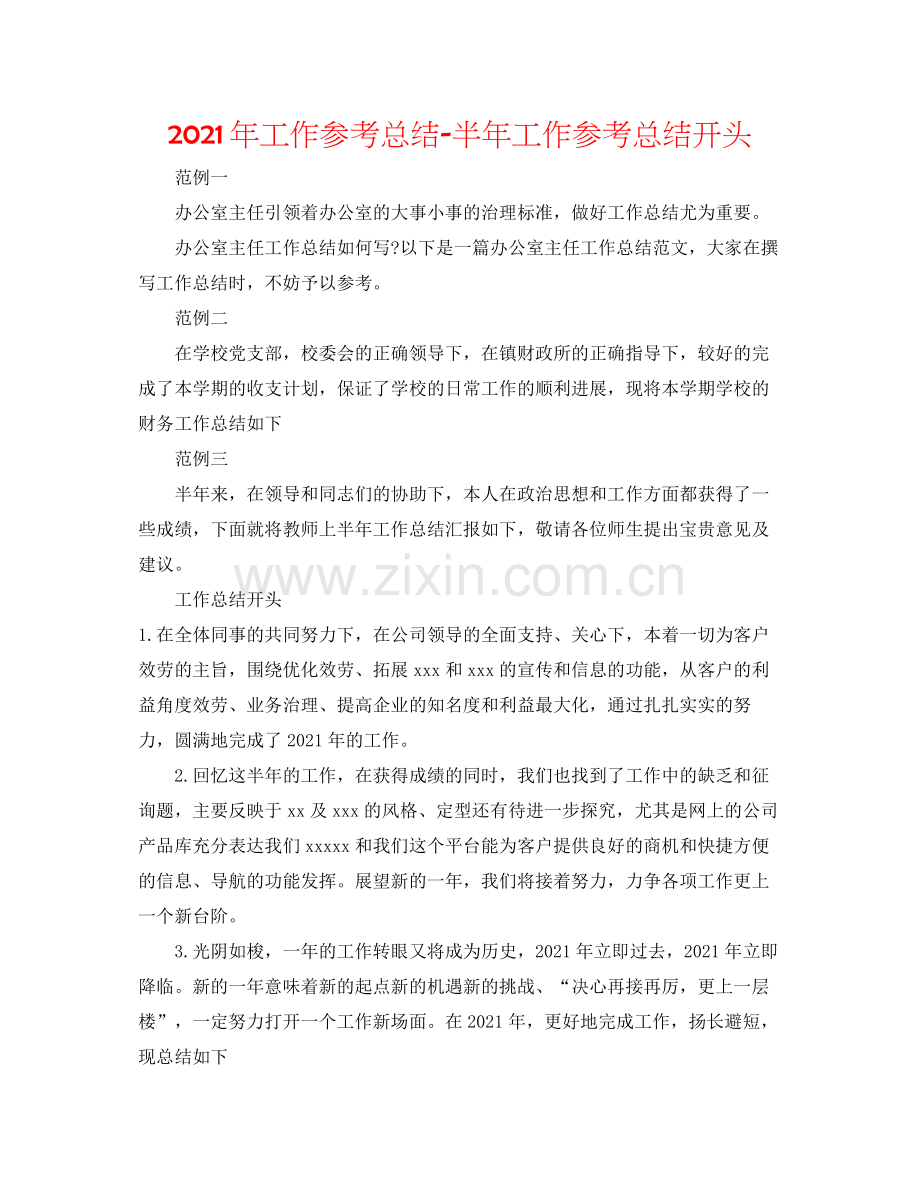 2021年工作参考总结-半年工作参考总结开头

范例一

办公室主任引领着办公室的大事小事的治理标准，做好工作总结尤为重要。

办公室主任工作总结如何写?以下是一篇办公室主任工作总结范文，大家在撰写工作总结时，不妨予以参考。

范例二

在学校党支部，校委会的正确领导下，在镇财政所的正确指导下，较好的完成了本学期的收支计划，保证了学校的日常工作的顺利进展，现将本学期学校的财务工作总结如下

范例三

半年来，在领导和同志们的协助下，本人在政治思想和工作方面都获得了一些成绩，下面就将教师上半年工作总结汇报如下，敬请各位师生提出宝贵意见及建议。

www.zixin.com.cn

工作总结开头

1.在全体同事的共同努力下，在公司领导的全面支持、关心下，本着一切为客户效劳的主旨，围绕优化效劳、拓展xxx和xxx的宣传和信息的功能，从客户的利益角度效劳、业务治理、提高企业的知名度和利益最大化，通过扎扎实实的努力，圆满地完成了2021年的工作。

2.回忆这半年的工作，在获得成绩的同时，我们也找到了工作中的缺乏和征询题，主要反映于xx及xxx的风格、定型还有待进一步探究，尤其是网上的公司产品库充分表达我们xxxxx和我们这个平台能为客户提供良好的商机和快捷方便的信息、导航的功能发挥。展望新的一年，我们将接着努力，力争各项工作更上一个新台阶。

3.光阴如梭，一年的工作转眼又将成为历史，2021年立即过去，2021年立即降临。新的一年意味着新的起点新的机遇新的挑战、“决心再接再厉，更上一层楼”，一定努力打开一个工作新场面。在2021年，更好地完成工作，扬长避短，现总结如下